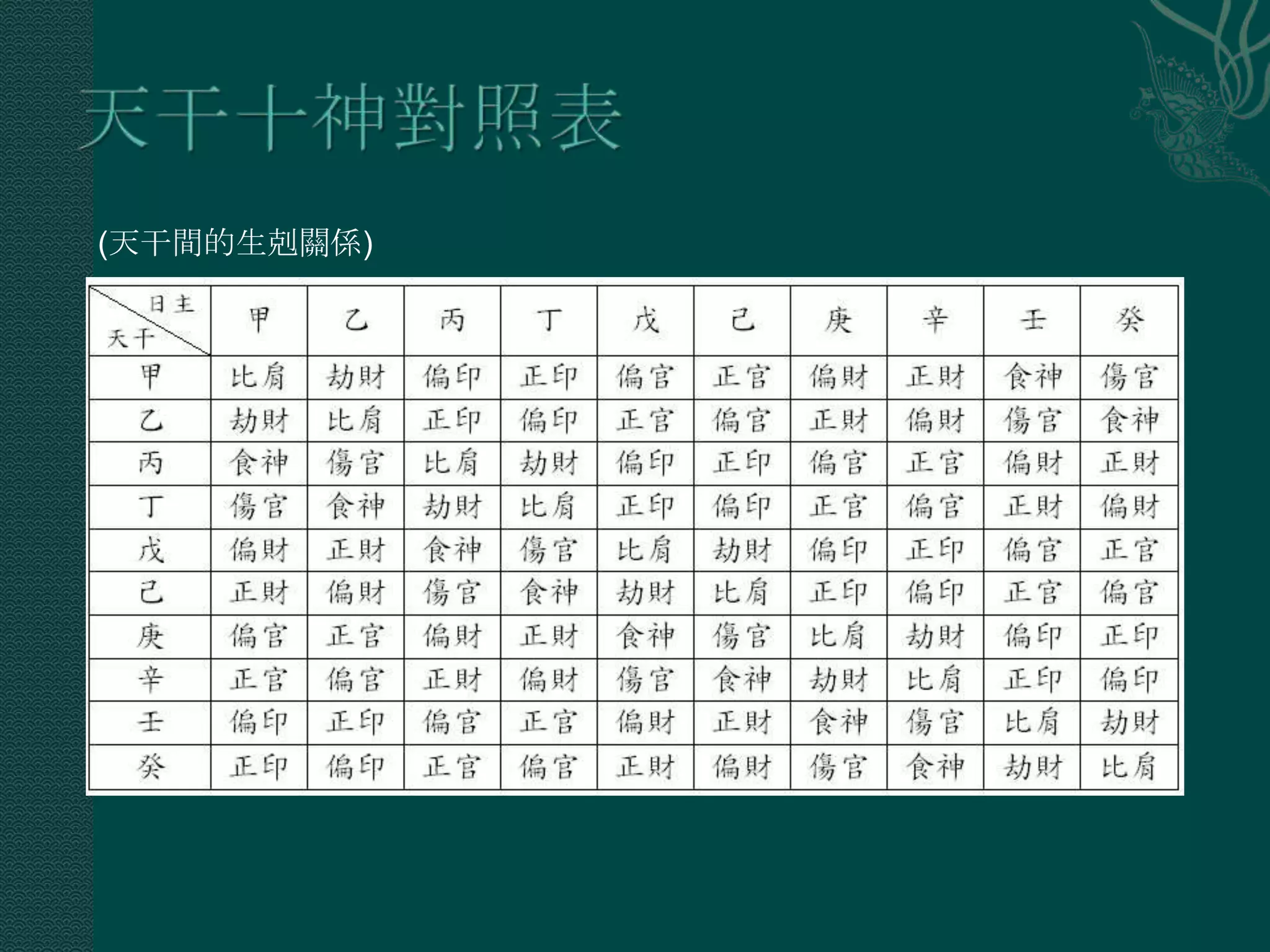 天干十神對照表

(天干間的生剋關係)

| 日主 天干 | 甲 | 乙 | 丙 | 丁 | 戊 | 己 | 庚 | 辛 | 壬 | 癸 |
|---|---|---|---|---|---|---|---|---|---|---|
| 甲 | 比肩 | 劫財 | 偏印 | 正印 | 偏官 | 正官 | 偏財 | 正財 | 食神 | 傷官 |
| 乙 | 劫財 | 比肩 | 正印 | 偏印 | 正官 | 偏官 | 正財 | 偏財 | 傷官 | 食神 |
| 丙 | 食神 | 傷官 | 比肩 | 劫財 | 偏印 | 正印 | 偏官 | 正官 | 偏財 | 正財 |
| 丁 | 傷官 | 食神 | 劫財 | 比肩 | 正印 | 偏印 | 正官 | 偏官 | 正財 | 偏財 |
| 戊 | 偏財 | 正財 | 食神 | 傷官 | 比肩 | 劫財 | 偏印 | 正印 | 偏官 | 正官 |
| 己 | 正財 | 偏財 | 傷官 | 食神 | 劫財 | 比肩 | 正印 | 偏印 | 正官 | 偏官 |
| 庚 | 偏官 | 正官 | 偏財 | 正財 | 食神 | 傷官 | 比肩 | 劫財 | 偏印 | 正印 |
| 辛 | 正官 | 偏官 | 正財 | 偏財 | 傷官 | 食神 | 劫財 | 比肩 | 正印 | 偏印 |
| 壬 | 偏印 | 正印 | 偏官 | 正官 | 偏財 | 正財 | 食神 | 傷官 | 比肩 | 劫財 |
| 癸 | 正印 | 偏印 | 正官 | 偏官 | 正財 | 偏財 | 傷官 | 食神 | 劫財 | 比肩 |